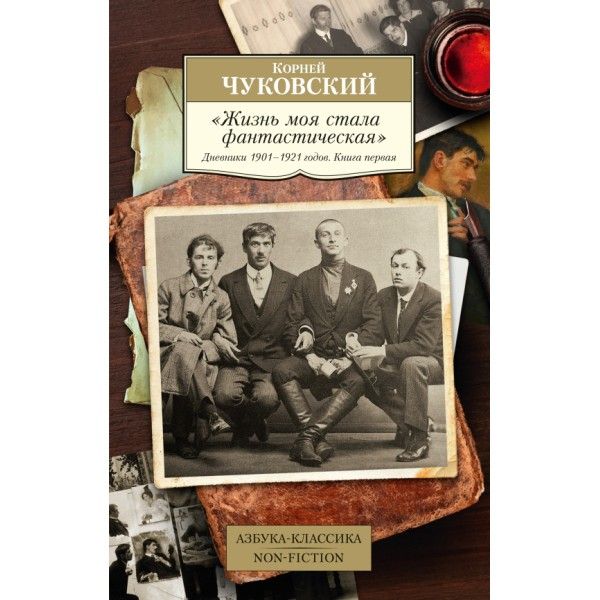 Корней
ЧУКОВСКИЙ

«Жизнь моя стала фантастическая»

Дневники 1901–1921 годов. Книга первая

АЗБУКА-КЛАССИКА
NON-FICTION